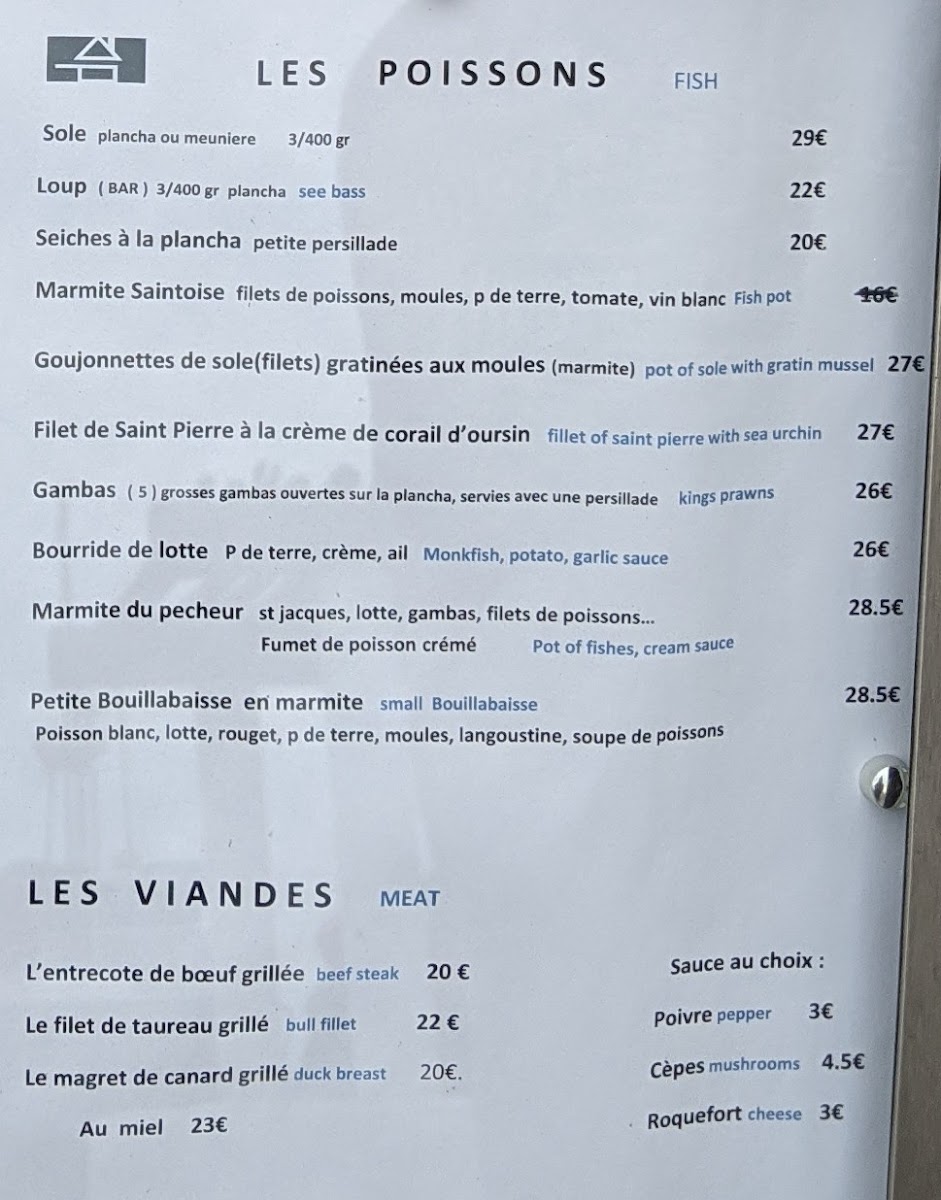 LES POISSONS FISH

Sole plancha ou meuniere 3/400 gr 29€

Loup ( BAR ) 3/400 gr plancha see bass 22€

Seiches à la plancha petite persillade 20€

Marmite Saintoise filets de poissons, moules, p de terre, tomate, vin blanc Fish pot 16€

Goujonnettes de sole(filets) gratinées aux moules (marmite) pot of sole with gratin mussel 27€

Filet de Saint Pierre à la crème de corail d'oursin fillet of saint pierre with sea urchin 27€

Gambas ( 5 ) grosses gambas ouvertes sur la plancha, servies avec une persillade kings prawns 26€

Bourride de lotte P de terre, crème, ail Monkfish, potato, garlic sauce 26€

Marmite du pecheur st jacques, lotte, gambas, filets de poissons... 28.5€
Fumet de poisson crémé Pot of fishes, cream sauce

Petite Bouillabaisse en marmite small Bouillabaisse 28.5€
Poisson blanc, lotte, rouget, p de terre, moules, langoustine, soupe de poissons

LES VIANDES MEAT

L'entrecote de bœuf grillée beef steak 20 €

Le filet de taureau grillé bull fillet 22 €

Le magret de canard grillé duck breast 20€.

Au miel 23€

Sauce au choix :

Poivre pepper 3€

Cèpes mushrooms 4.5€

Roquefort cheese 3€